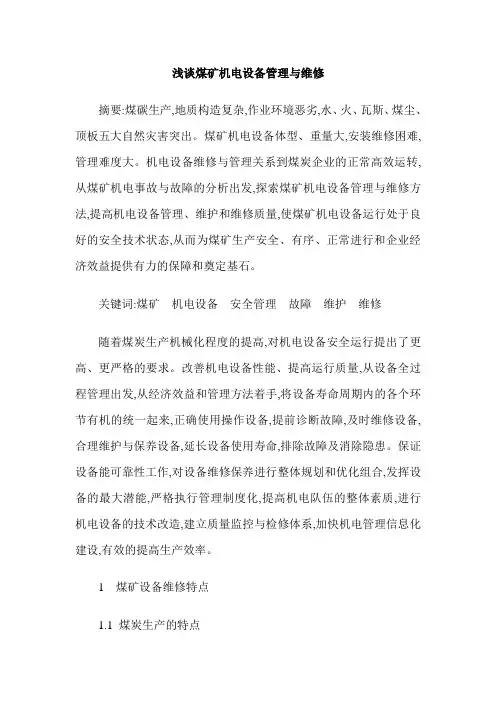 浅谈煤矿机电设备管理与维修

摘要:煤碳生产,地质构造复杂,作业环境恶劣,水、火、瓦斯、煤尘、顶板五大自然灾害突出。煤矿机电设备体型、重量大,安装维修困难,管理难度大。机电设备维修与管理关系到煤炭企业的正常高效运转,从煤矿机电事故与故障的分析出发,探索煤矿机电设备管理与维修方法,提高机电设备管理、维护和维修质量,使煤矿机电设备运行处于良好的安全技术状态,从而为煤矿生产安全、有序、正常进行和企业经济效益提供有力的保障和奠定基石。

关键词:煤矿　机电设备　安全管理　故障　维护　维修

随着煤炭生产机械化程度的提高,对机电设备安全运行提出了更高、更严格的要求。改善机电设备性能、提高运行质量,从设备全过程管理出发,从经济效益和管理方法着手,将设备寿命周期内的各个环节有机的统一起来,正确使用操作设备,提前诊断故障,及时维修设备,合理维护与保养设备,延长设备使用寿命,排除故障及消除隐患。保证设备能可靠性工作,对设备维修保养进行整体规划和优化组合,发挥设备的最大潜能,严格执行管理制度化,提高机电队伍的整体素质,进行机电设备的技术改造,建立质量监控与检修体系,加快机电管理信息化建设,有效的提高生产效率。

1　煤矿设备维修特点

1.1 煤炭生产的特点